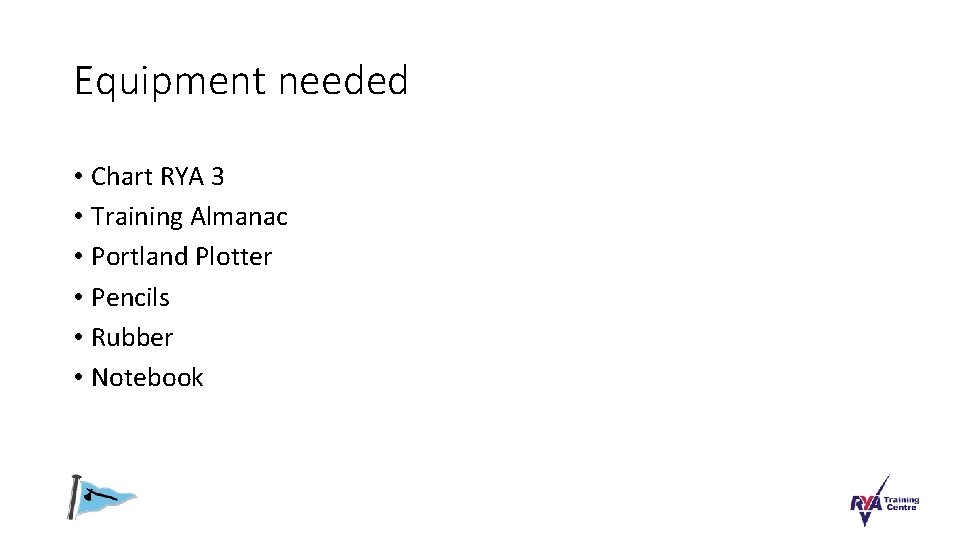 Equipment needed

• Chart RYA 3
• Training Almanac
• Portland Plotter
• Pencils
• Rubber
• Notebook

RYA Training Centre